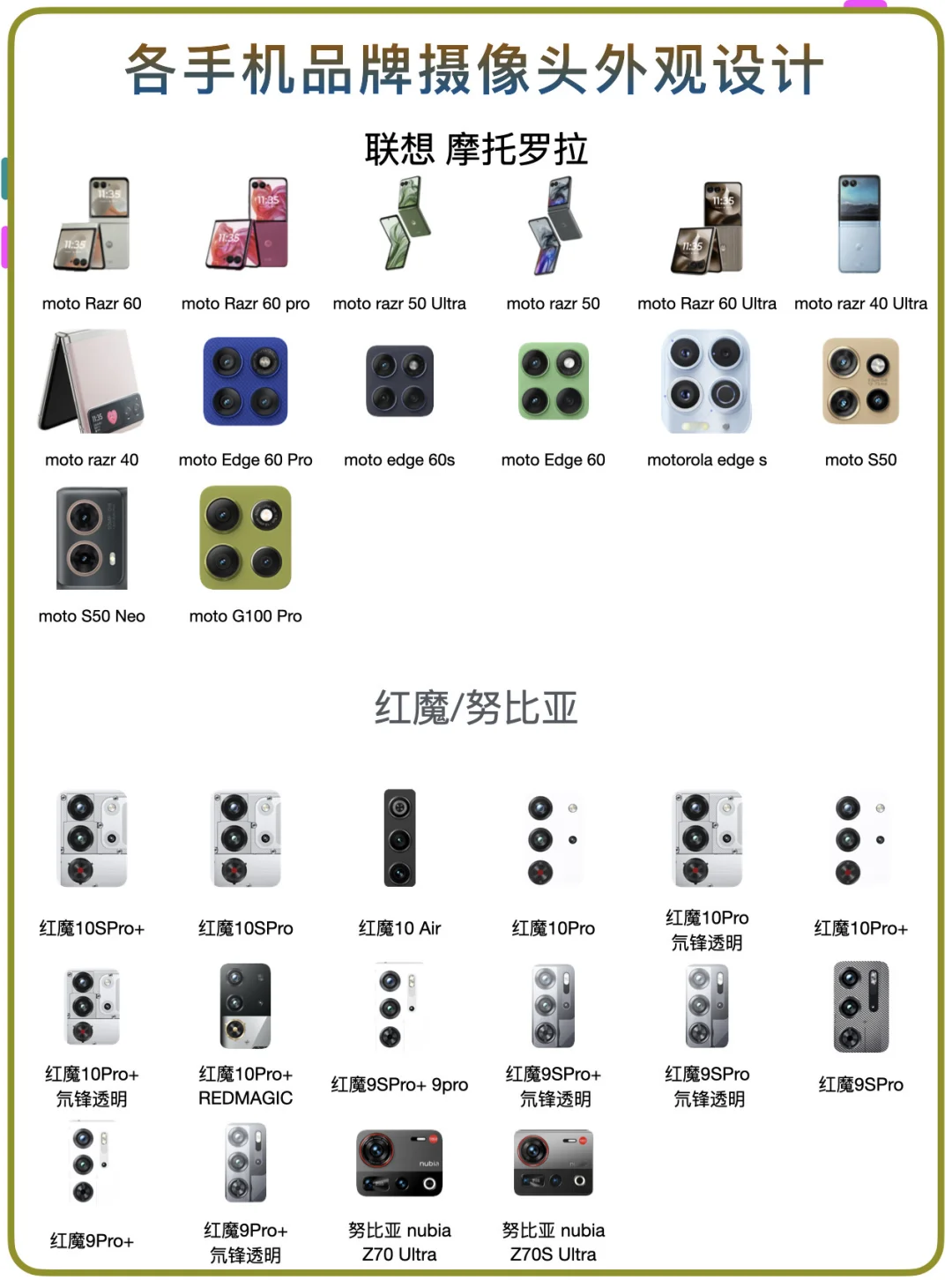 各手机品牌摄像头外观设计

联想 摩托罗拉

moto Razr 60
moto Razr 60 pro
moto razr 50 Ultra
moto razr 50
moto Razr 60 Ultra
moto razr 40 Ultra

moto razr 40
moto Edge 60 Pro
moto edge 60s
moto Edge 60
motorola edge s
moto S50

moto S50 Neo
moto G100 Pro

红魔/努比亚

红魔10SPro+
红魔10SPro
红魔10 Air
红魔10Pro
红魔10Pro 氘锋透明
红魔10Pro+

红魔10Pro+ 氘锋透明
红魔10Pro+ REDMAGIC
红魔9SPro+ 9pro
红魔9SPro+ 氘锋透明
红魔9SPro 氘锋透明
红魔9SPro

红魔9Pro+
红魔9Pro+ 氘锋透明
努比亚 nubia Z70 Ultra
努比亚 nubia Z70S Ultra